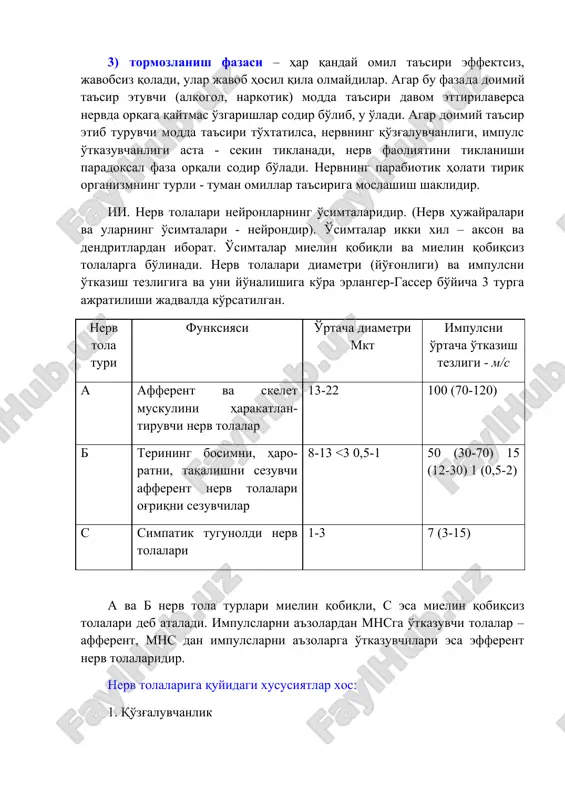 3) тормозланиш фазаси – ҳар қандай омил таъсири эффектсиз, жавобсиз қолади, улар жавоб ҳосил қила олмайдилар. Агар бу фазада доимий таъсир этувчи (алкогол, наркотик) модда таъсири давом эттирилаверса нервда орқага қайтмас ўзгаришлар содир бўлиб, у ўлади. Агар доимий таъсир этиб турувчи модда таъсири тўхтатилса, нервнинг қўзғалувчанлиги, импулс ўтказувчанлиги аста - секин тикланади, нерв фаолиятини тикланиши парадоксал фаза орқали содир бўлади. Нервнинг парабиотик ҳолати тирик организмнинг турли - туман омиллар таъсирига мослашиш шаклидир.

ИИ. Нерв толалари нейронларнинг ўсимталаридир. (Нерв ҳужайралари ва уларнинг ўсимталари - нейрондир). Ўсимталар икки хил – аксон ва дендритлардан иборат. Ўсимталар миелин қобиқли ва миелин қобиқсиз толаларга бўлинади. Нерв толалари диаметри (йўғонлиги) ва импулсни ўтказиш тезлигига ва уни йўналишига кўра эрлангер-Гассер бўйича 3 турга ажратилиши жадвалда кўрсатилган.

| Нерв тола тури | Функсияси | Ўртача диаметри Мкт | Импулсни ўртача ўтказиш тезлиги - м/с |
|---|---|---|---|
| А | Афферент ва скелет мускулини ҳаракатлантирувчи нерв толалар | 13-22 | 100 (70-120) |
| Б | Терининг босимни, ҳароратни, тақалишни сезувчи афферент нерв толалари оғриқни сезувчилар | 8-13 <3 0,5-1 | 50 (30-70) 15 (12-30) 1 (0,5-2) |
| С | Симпатик тугунолди нерв толалари | 1-3 | 7 (3-15) |

А ва Б нерв тола турлари миелин қобиқли, С эса миелин қобиқсиз толалари деб аталади. Импулсларни аъзолардан МНСга ўтказувчи толалар – афферент, МНС дан импулсларни аъзоларга ўтказувчилари эса эфферент нерв толаларидир.

Нерв толаларига қуйидаги хусусиятлар хос:

1. Қўзғалувчанлик

FaylHub.uz